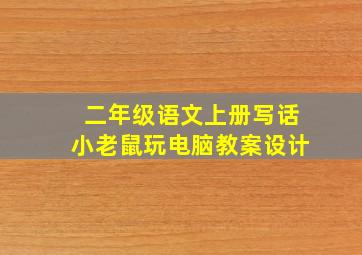 二年级语文上册写话
小老鼠玩电脑教案设计